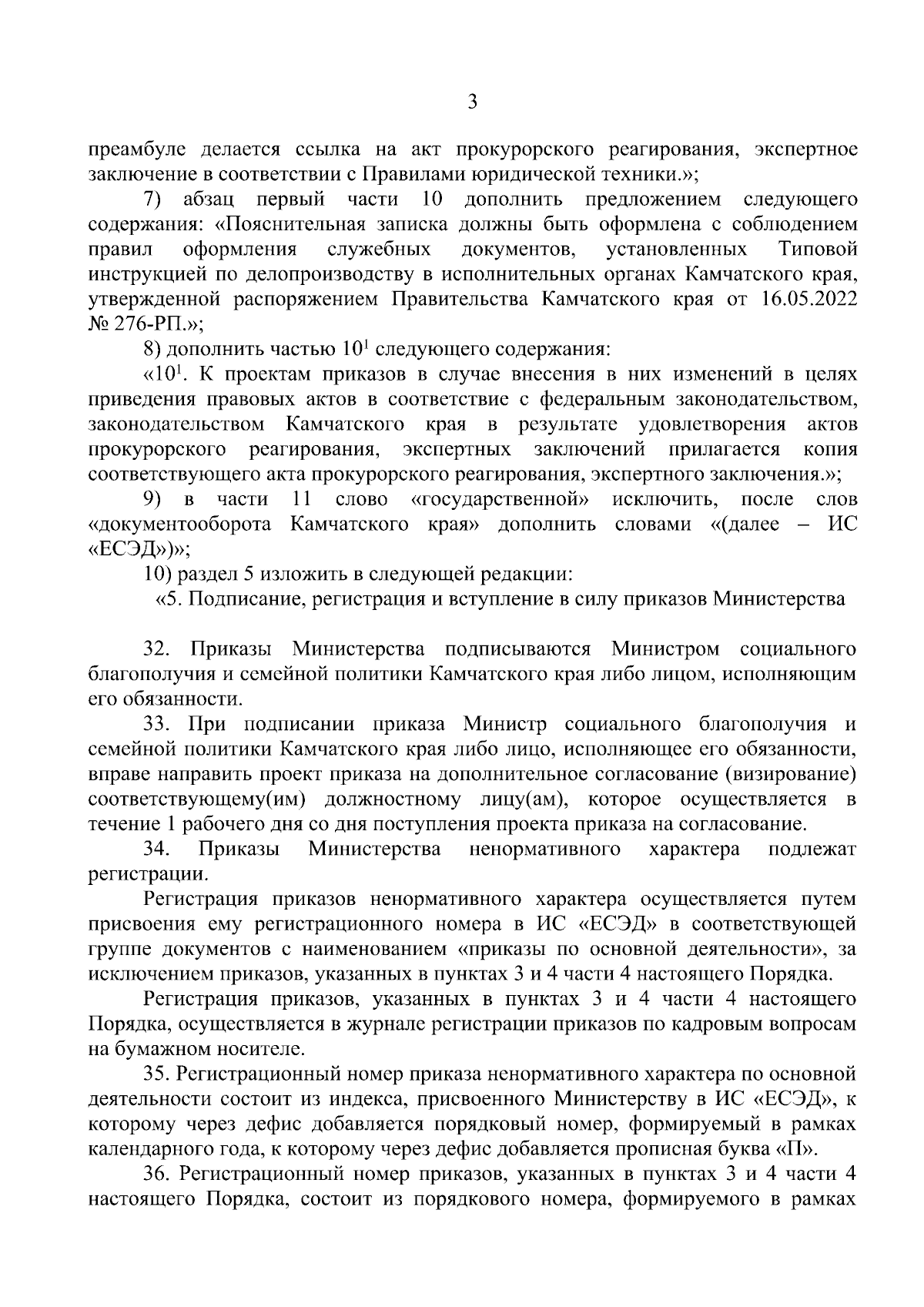 3

преамбуле делается ссылка на акт прокурорского реагирования, экспертное заключение в соответствии с Правилами юридической техники.»;

7) абзац первый части 10 дополнить предложением следующего содержания: «Пояснительная записка должны быть оформлена с соблюдением правил оформления служебных документов, установленных Типовой инструкцией по делопроизводству в исполнительных органах Камчатского края, утвержденной распоряжением Правительства Камчатского края от 16.05.2022 № 276-РП.»;

8) дополнить частью $10^1$ следующего содержания:

«$10^1$. К проектам приказов в случае внесения в них изменений в целях приведения правовых актов в соответствие с федеральным законодательством, законодательством Камчатского края в результате удовлетворения актов прокурорского реагирования, экспертных заключений прилагается копия соответствующего акта прокурорского реагирования, экспертного заключения.»;

9) в части 11 слово «государственной» исключить, после слов «документооборота Камчатского края» дополнить словами «(далее – ИС «ЕСЭД»)»;

10) раздел 5 изложить в следующей редакции:

«5. Подписание, регистрация и вступление в силу приказов Министерства

32. Приказы Министерства подписываются Министром социального благополучия и семейной политики Камчатского края либо лицом, исполняющим его обязанности.

33. При подписании приказа Министр социального благополучия и семейной политики Камчатского края либо лицо, исполняющее его обязанности, вправе направить проект приказа на дополнительное согласование (визирование) соответствующему(им) должностному лицу(ам), которое осуществляется в течение 1 рабочего дня со дня поступления проекта приказа на согласование.

34. Приказы Министерства ненормативного характера подлежат регистрации.

Регистрация приказов ненормативного характера осуществляется путем присвоения ему регистрационного номера в ИС «ЕСЭД» в соответствующей группе документов с наименованием «приказы по основной деятельности», за исключением приказов, указанных в пунктах 3 и 4 части 4 настоящего Порядка.

Регистрация приказов, указанных в пунктах 3 и 4 части 4 настоящего Порядка, осуществляется в журнале регистрации приказов по кадровым вопросам на бумажном носителе.

35. Регистрационный номер приказа ненормативного характера по основной деятельности состоит из индекса, присвоенного Министерству в ИС «ЕСЭД», к которому через дефис добавляется порядковый номер, формируемый в рамках календарного года, к которому через дефис добавляется прописная буква «П».

36. Регистрационный номер приказов, указанных в пунктах 3 и 4 части 4 настоящего Порядка, состоит из порядкового номера, формируемого в рамках